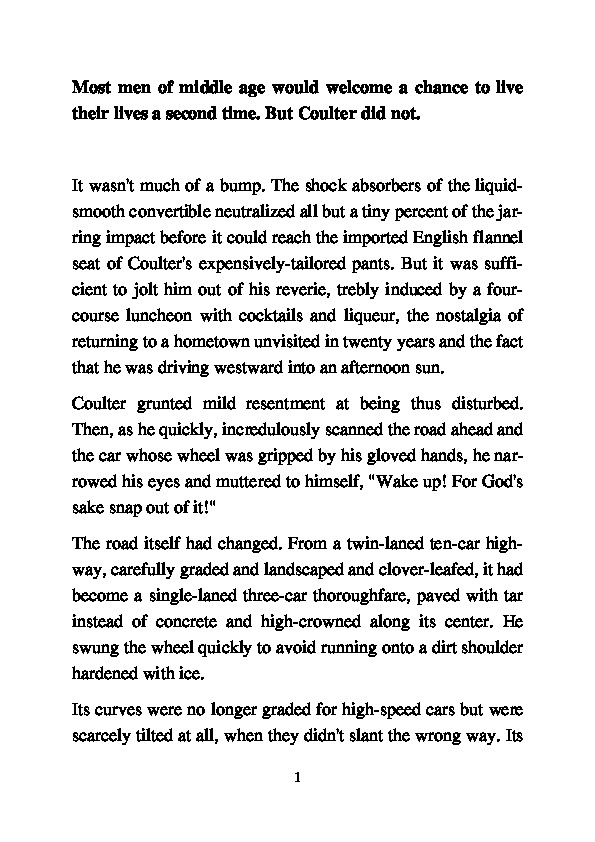 Most men of middle age would welcome a chance to live their lives a second time. But Coulter did not.

It wasn't much of a bump. The shock absorbers of the liquid-smooth convertible neutralized all but a tiny percent of the jarring impact before it could reach the imported English flannel seat of Coulter's expensively-tailored pants. But it was sufficient to jolt him out of his reverie, trebly induced by a four-course luncheon with cocktails and liqueur, the nostalgia of returning to a hometown unvisited in twenty years and the fact that he was driving westward into an afternoon sun.

Coulter grunted mild resentment at being thus disturbed. Then, as he quickly, incredulously scanned the road ahead and the car whose wheel was gripped by his gloved hands, he narrowed his eyes and muttered to himself, "Wake up! For God's sake snap out of it!"

The road itself had changed. From a twin-laned ten-car highway, carefully graded and landscaped and clover-leafed, it had become a single-laned three-car thoroughfare, paved with tar instead of concrete and high-crowned along its center. He swung the wheel quickly to avoid running onto a dirt shoulder hardened with ice.

Its curves were no longer graded for high-speed cars but were scarcely tilted at all, when they didn't slant the wrong way. Its

1